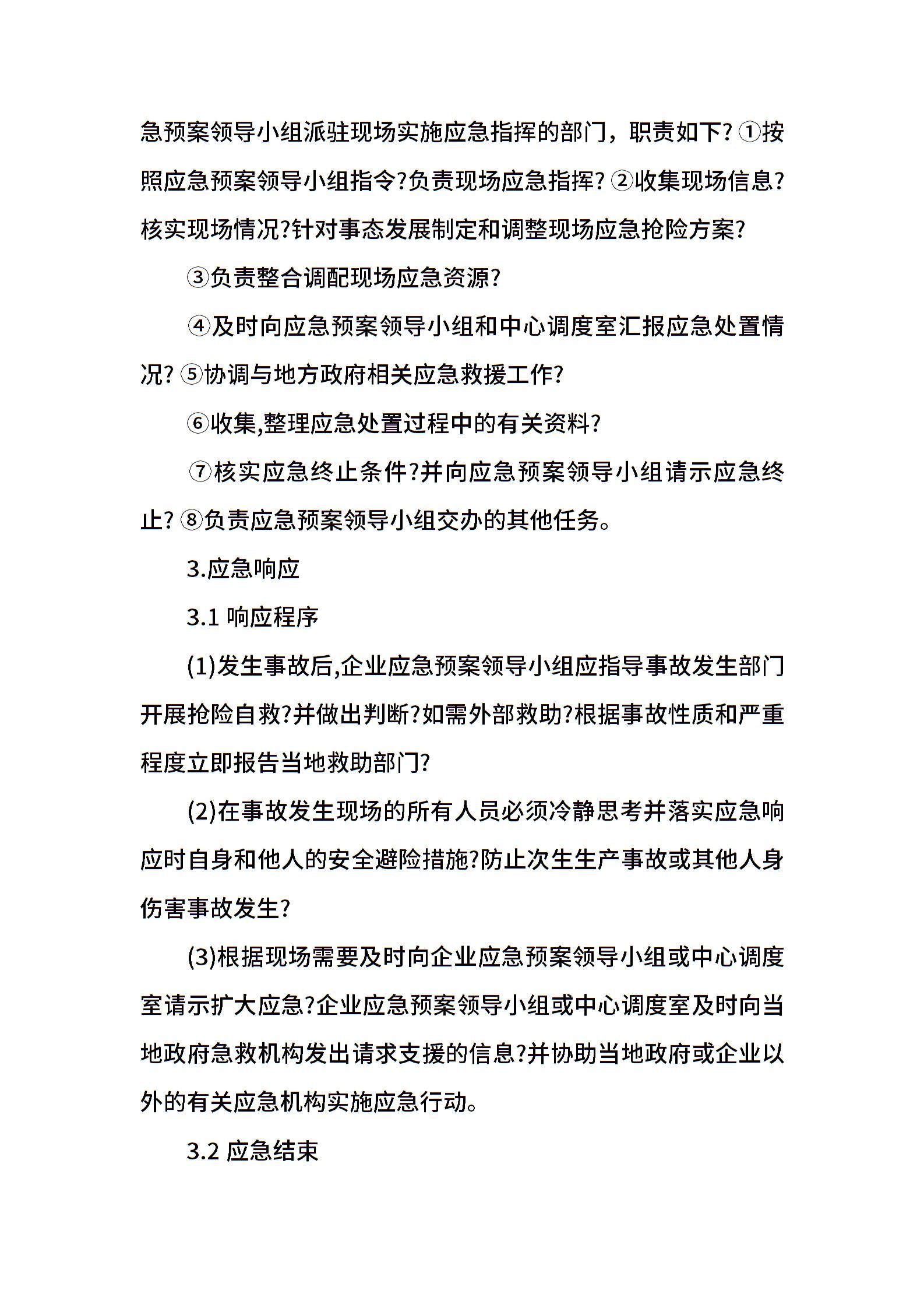 急预案领导小组派驻现场实施应急指挥的部门，职责如下?①按照应急预案领导小组指令?负责现场应急指挥?②收集现场信息?核实现场情况?针对事态发展制定和调整现场应急抢险方案?

③负责整合调配现场应急资源?

④及时向应急预案领导小组和中心调度室汇报应急处置情况?⑤协调与地方政府相关应急救援工作?

⑥收集,整理应急处置过程中的有关资料?

⑦核实应急终止条件?并向应急预案领导小组请示应急终止?⑧负责应急预案领导小组交办的其他任务。

3.应急响应

3.1 响应程序

(1)发生事故后,企业应急预案领导小组应指导事故发生部门开展抢险自救?并做出判断?如需外部救助?根据事故性质和严重程度立即报告当地救助部门?

(2)在事故发生现场的所有人员必须冷静思考并落实应急响应时自身和他人的安全避险措施?防止次生生产事故或其他人身伤害事故发生?

(3)根据现场需要及时向企业应急预案领导小组或中心调度室请示扩大应急?企业应急预案领导小组或中心调度室及时向当地政府急救机构发出请求支援的信息?并协助当地政府或企业以外的有关应急机构实施应急行动。

3.2 应急结束